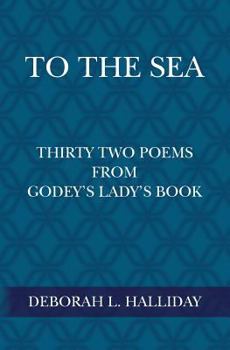 TO THE SEA

THIRTY TWO POEMS FROM GODEY'S LADY'S BOOK

DEBORAH L. HALLIDAY